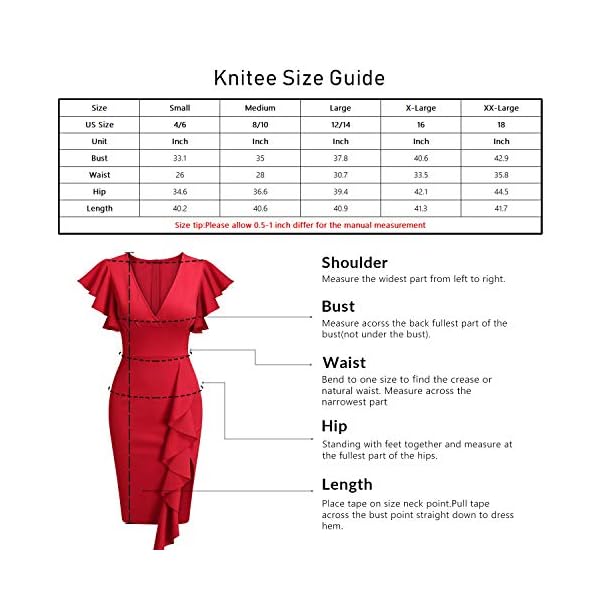 Knitee Size Guide

| Size | Small | Medium | Large | X-Large | XX-Large |
|---|---|---|---|---|---|
| US Size | 4/6 | 8/10 | 12/14 | 16 | 18 |
| Unit | Inch | Inch | Inch | Inch | Inch |
| Bust | 33.1 | 35 | 37.8 | 40.6 | 42.9 |
| Waist | 26 | 28 | 30.7 | 33.5 | 35.8 |
| Hip | 34.6 | 36.6 | 39.4 | 42.1 | 44.5 |
| Length | 40.2 | 40.6 | 40.9 | 41.3 | 41.7 |

Size tip:Please allow 0.5-1 inch differ for the manual measurement

Shoulder
Measure the widest part from left to right.

Bust
Measure acorss the back fullest part of the bust(not under the bust).

Waist
Bend to one size to find the crease or natural waist. Measure across the narrowest part

Hip
Standing with feet together and measure at the fullest part of the hips.

Length
Place tape on size neck point.Pull tape across the bust point straight down to dress hem.